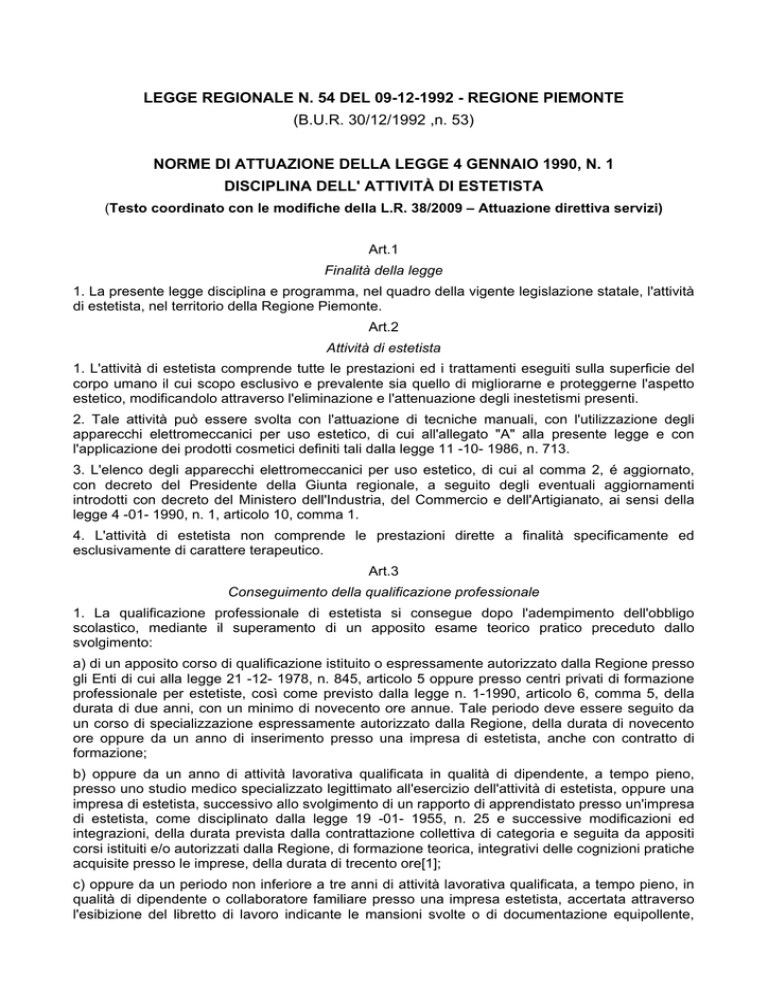 LEGGE REGIONALE N. 54 DEL 09-12-1992 - REGIONE PIEMONTE
(B.U.R. 30/12/1992 ,n. 53)

NORME DI ATTUAZIONE DELLA LEGGE 4 GENNAIO 1990, N. 1
DISCIPLINA DELL' ATTIVITÀ DI ESTETISTA
(Testo coordinato con le modifiche della L.R. 38/2009 – Attuazione direttiva servizi)

Art.1
Finalità della legge
1. La presente legge disciplina e programma, nel quadro della vigente legislazione statale, l'attività di estetista, nel territorio della Regione Piemonte.
Art.2
Attività di estetista
1. L'attività di estetista comprende tutte le prestazioni ed i trattamenti eseguiti sulla superficie del corpo umano il cui scopo esclusivo e prevalente sia quello di migliorarne e proteggerne l'aspetto estetico, modificandolo attraverso l'eliminazione e l'attenuazione degli inestetismi presenti.
2. Tale attività può essere svolta con l'attuazione di tecniche manuali, con l'utilizzazione degli apparecchi elettromeccanici per uso estetico, di cui all'allegato "A" alla presente legge e con l'applicazione dei prodotti cosmetici definiti tali dalla legge 11 -10- 1986, n. 713.
3. L'elenco degli apparecchi elettromeccanici per uso estetico, di cui al comma 2, é aggiornato, con decreto del Presidente della Giunta regionale, a seguito degli eventuali aggiornamenti introdotti con decreto del Ministero dell'Industria, del Commercio e dell'Artigianato, ai sensi della legge 4 -01- 1990, n. 1, articolo 10, comma 1.
4. L'attività di estetista non comprende le prestazioni dirette a finalità specificamente ed esclusivamente di carattere terapeutico.
Art.3
Conseguimento della qualificazione professionale
1. La qualificazione professionale di estetista si consegue dopo l'adempimento dell'obbligo scolastico, mediante il superamento di un apposito esame teorico pratico preceduto dallo svolgimento:
a) di un apposito corso di qualificazione istituito o espressamente autorizzato dalla Regione presso gli Enti di cui alla legge 21 -12- 1978, n. 845, articolo 5 oppure presso centri privati di formazione professionale per estetiste, così come previsto dalla legge n. 1-1990, articolo 6, comma 5, della durata di due anni, con un minimo di novecento ore annue. Tale periodo deve essere seguito da un corso di specializzazione espressamente autorizzato dalla Regione, della durata di novecento ore oppure da un anno di inserimento presso una impresa di estetista, anche con contratto di formazione;
b) oppure da un anno di attività lavorativa qualificata in qualità di dipendente, a tempo pieno, presso uno studio medico specializzato legittimato all'esercizio dell'attività di estetista, oppure una impresa di estetista, successivo allo svolgimento di un rapporto di apprendistato presso un'impresa di estetista, come disciplinato dalla legge 19 -01- 1955, n. 25 e successive modificazioni ed integrazioni, della durata prevista dalla contrattazione collettiva di categoria e seguita da appositi corsi istituiti e/o autorizzati dalla Regione, di formazione teorica, integrativi delle cognizioni pratiche acquisite presso le imprese, della durata di trecento ore[1];
c) oppure da un periodo non inferiore a tre anni di attività lavorativa qualificata, a tempo pieno, in qualità di dipendente o collaboratore familiare presso una impresa estetista, accertata attraverso l'esibizione del libretto di lavoro indicante le mansioni svolte o di documentazione equipollente,